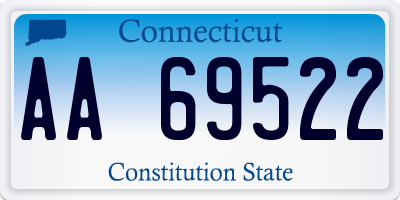 Connecticut

AA 69522

Constitution State